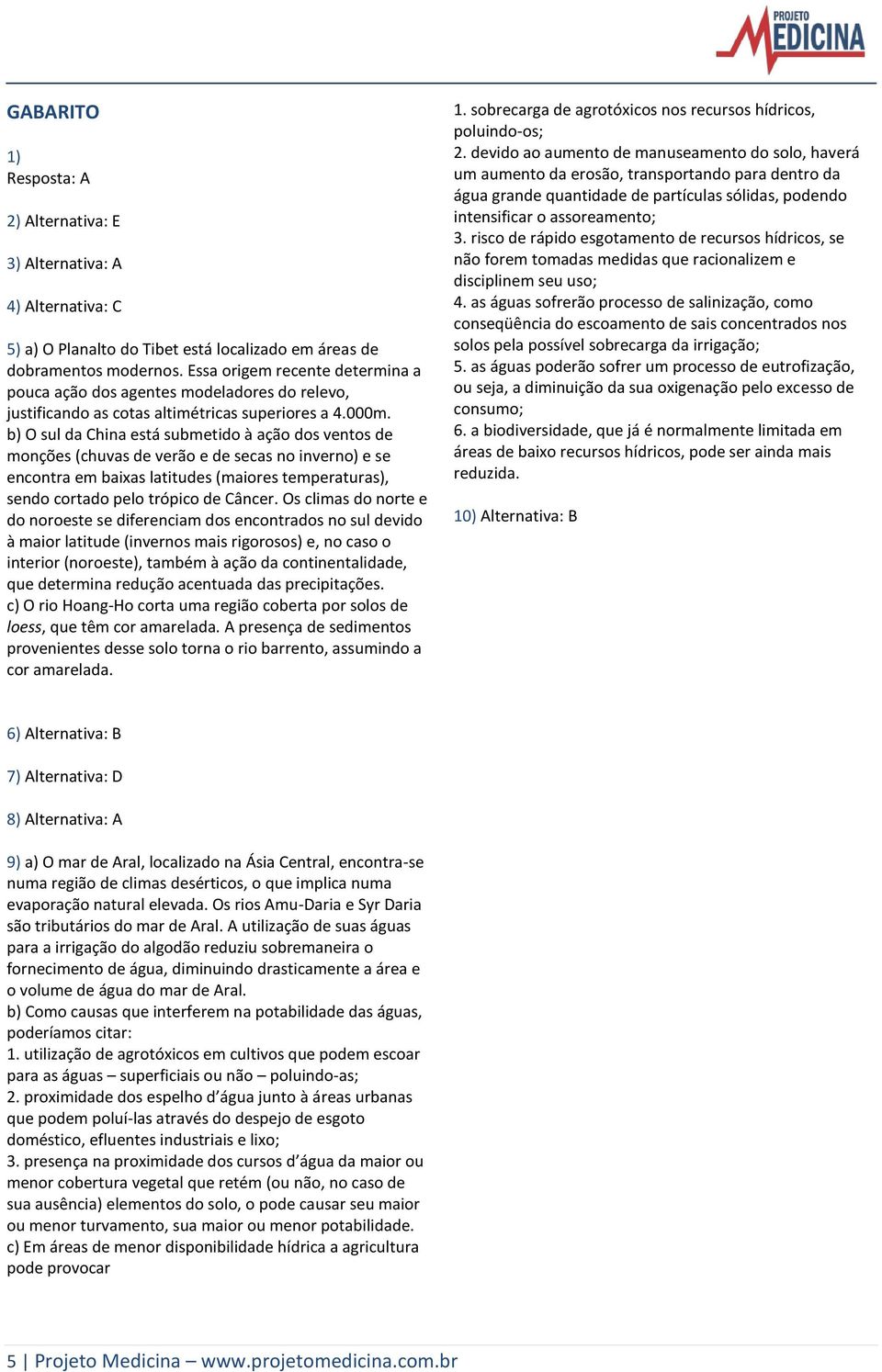 PROJETO MEDICINA

GABARITO

1)
Resposta: A

2) Alternativa: E

3) Alternativa: A

4) Alternativa: C

5) a) O Planalto do Tibet está localizado em áreas de dobramentos modernos. Essa origem recente determina a pouca ação dos agentes modeladores do relevo, justificando as cotas altimétricas superiores a 4.000m.
b) O sul da China está submetido à ação dos ventos de monções (chuvas de verão e de secas no inverno) e se encontra em baixas latitudes (maiores temperaturas), sendo cortado pelo trópico de Câncer. Os climas do norte e do noroeste se diferenciam dos encontrados no sul devido à maior latitude (invernos mais rigorosos) e, no caso o interior (noroeste), também à ação da continentalidade, que determina redução acentuada das precipitações.
c) O rio Hoang-Ho corta uma região coberta por solos de loess, que têm cor amarelada. A presença de sedimentos provenientes desse solo torna o rio barrento, assumindo a cor amarelada.

6) Alternativa: B

7) Alternativa: D

8) Alternativa: A

9) a) O mar de Aral, localizado na Ásia Central, encontra-se numa região de climas desérticos, o que implica numa evaporação natural elevada. Os rios Amu-Daria e Syr Daria são tributários do mar de Aral. A utilização de suas águas para a irrigação do algodão reduziu sobremaneira o fornecimento de água, diminuindo drasticamente a área e o volume de água do mar de Aral.
b) Como causas que interferem na potabilidade das águas, poderíamos citar:
1. utilização de agrotóxicos em cultivos que podem escoar para as águas – superficiais ou não – poluindo-as;
2. proximidade dos espelho d’água junto à áreas urbanas que podem poluí-las através do despejo de esgoto doméstico, efluentes industriais e lixo;
3. presença na proximidade dos cursos d’água da maior ou menor cobertura vegetal que retém (ou não, no caso de sua ausência) elementos do solo, o pode causar seu maior ou menor turvamento, sua maior ou menor potabilidade.
c) Em áreas de menor disponibilidade hídrica a agricultura pode provocar

1. sobrecarga de agrotóxicos nos recursos hídricos, poluindo-os;
2. devido ao aumento de manuseamento do solo, haverá um aumento da erosão, transportando para dentro da água grande quantidade de partículas sólidas, podendo intensificar o assoreamento;
3. risco de rápido esgotamento de recursos hídricos, se não forem tomadas medidas que racionalizem e disciplinem seu uso;
4. as águas sofrerão processo de salinização, como conseqüência do escoamento de sais concentrados nos solos pela possível sobrecarga da irrigação;
5. as águas poderão sofrer um processo de eutrofização, ou seja, a diminuição da sua oxigenação pelo excesso de consumo;
6. a biodiversidade, que já é normalmente limitada em áreas de baixo recursos hídricos, pode ser ainda mais reduzida.

10) Alternativa: B

5 | Projeto Medicina – www.projetomedicina.com.br